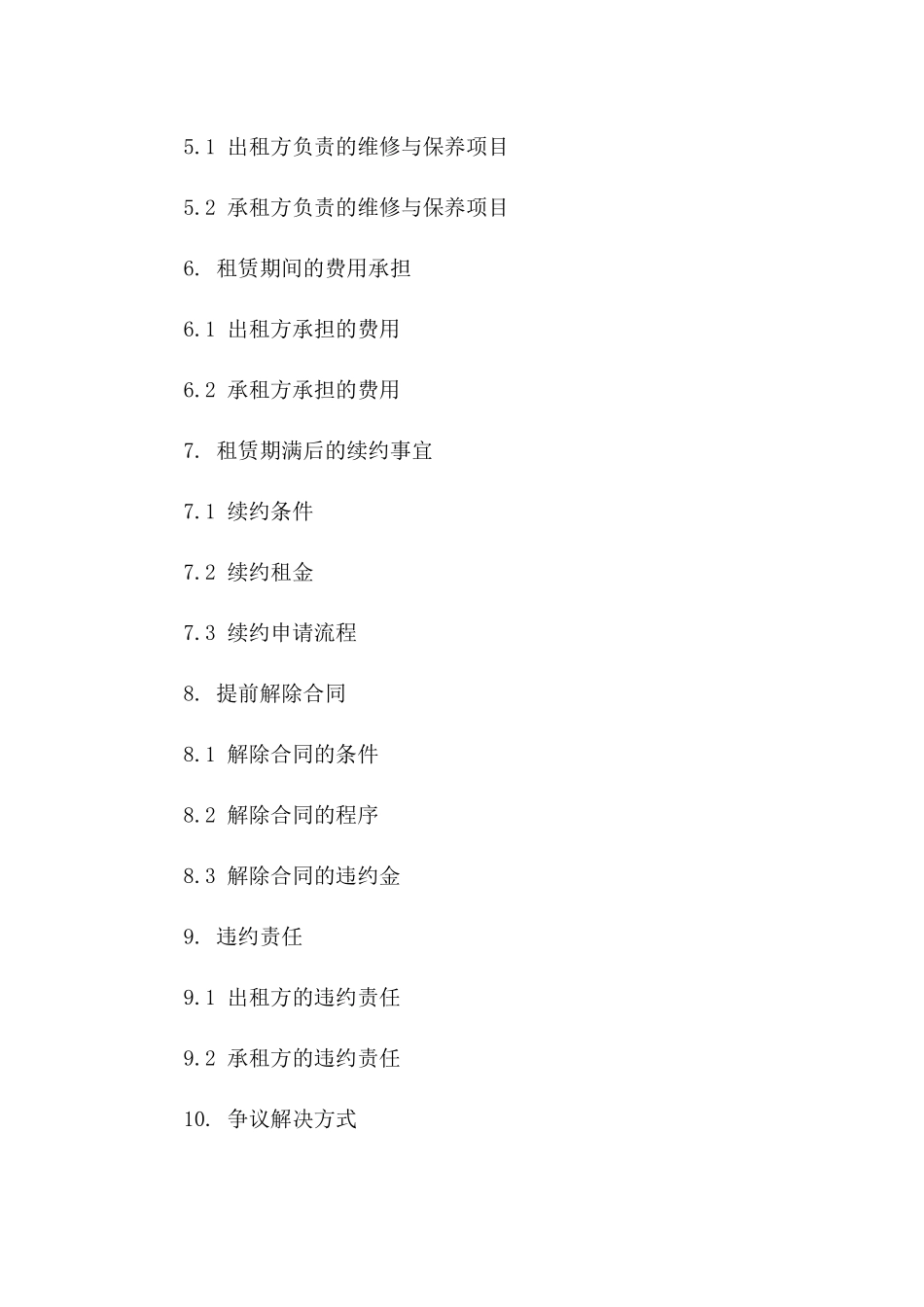 5.1 出租方负责的维修与保养项目

5.2 承租方负责的维修与保养项目

6. 租赁期间的费用承担

6.1 出租方承担的费用

6.2 承租方承担的费用

7. 租赁期满后的续约事宜

7.1 续约条件

7.2 续约租金

7.3 续约申请流程

8. 提前解除合同

8.1 解除合同的条件

8.2 解除合同的程序

8.3 解除合同的违约金

9. 违约责任

9.1 出租方的违约责任

9.2 承租方的违约责任

10. 争议解决方式